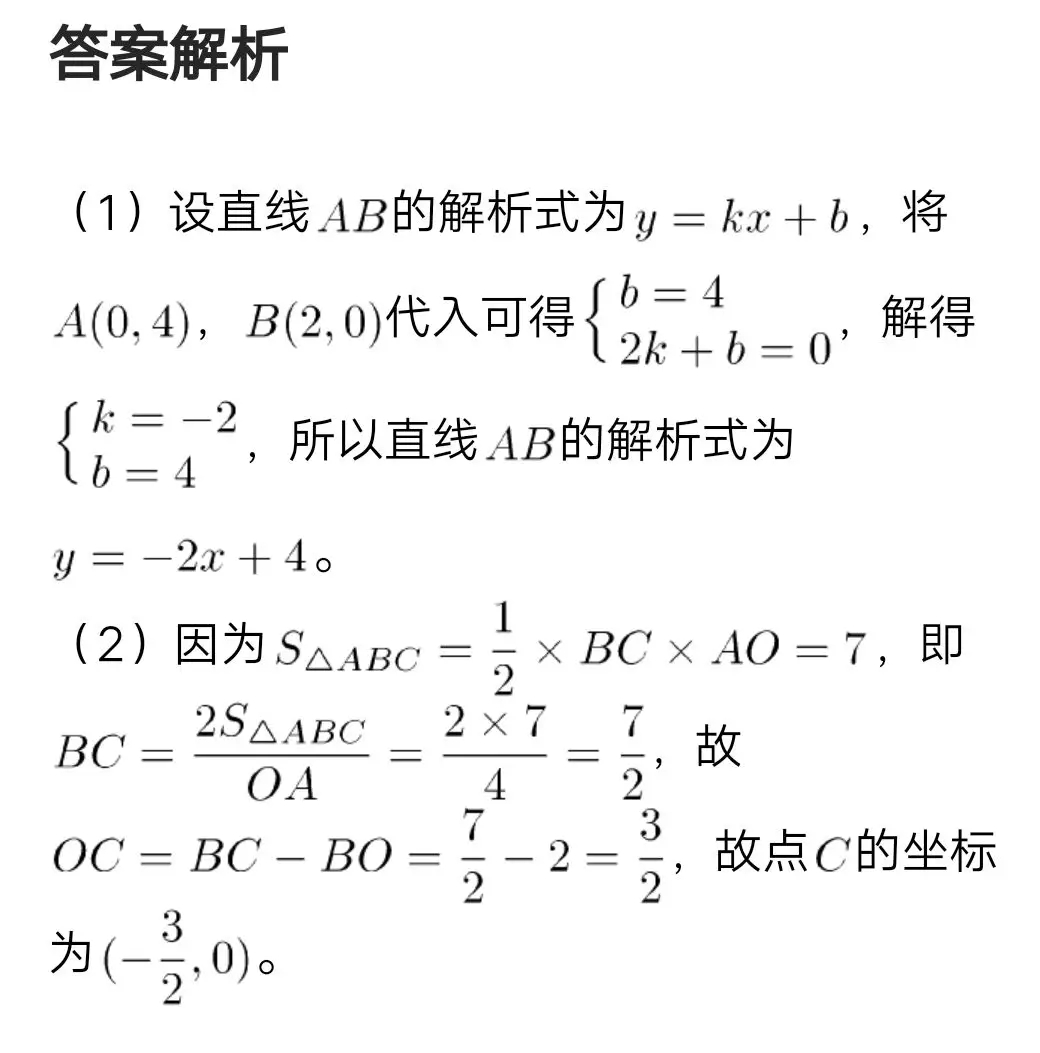 答案解析

（1）设直线$AB$的解析式为$y=kx+b$，将$A(0,4)$，$B(2,0)$代入可得$\begin{cases} b=4 \\ 2k+b=0 \end{cases}$，解得$\begin{cases} k=-2 \\ b=4 \end{cases}$，所以直线$AB$的解析式为$y=-2x+4$。

（2）因为$S_{\triangle ABC}=\frac{1}{2}\times BC\times AO=7$，即$BC=\frac{2S_{\triangle ABC}}{OA}=\frac{2\times 7}{4}=\frac{7}{2}$，故$OC=BC-BO=\frac{7}{2}-2=\frac{3}{2}$，故点$C$的坐标为$(-\frac{3}{2},0)$。